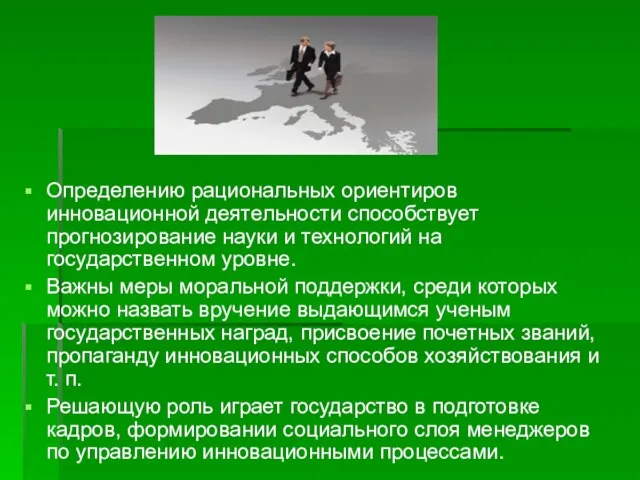 Определению рациональных ориентиров инновационной деятельности способствует прогнозирование науки и технологий на государственном уровне.

Важны меры моральной поддержки, среди которых можно назвать вручение выдающимся ученым государственных наград, присвоение почетных званий, пропаганду инновационных способов хозяйствования и т. п.

Решающую роль играет государство в подготовке кадров, формировании социального слоя менеджеров по управлению инновационными процессами.